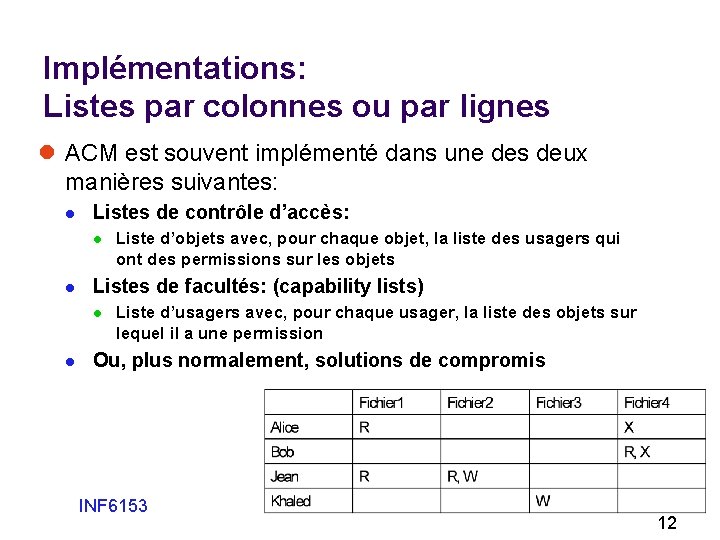 Implémentations:
Listes par colonnes ou par lignes

ACM est souvent implémenté dans une des deux manières suivantes:

Listes de contrôle d'accès:

Liste d'objets avec, pour chaque objet, la liste des usagers qui ont des permissions sur les objets

Listes de facultés: (capability lists)

Liste d'usagers avec, pour chaque usager, la liste des objets sur lequel il a une permission

Ou, plus normalement, solutions de compromis

| | Fichier1 | Fichier2 | Fichier3 | Fichier4 |
|---|---|---|---|---|
| Alice | R | | | X |
| Bob | | | | R, X |
| Jean | R | R, W | | |
| Khaled | | | W | |

INF6153

12